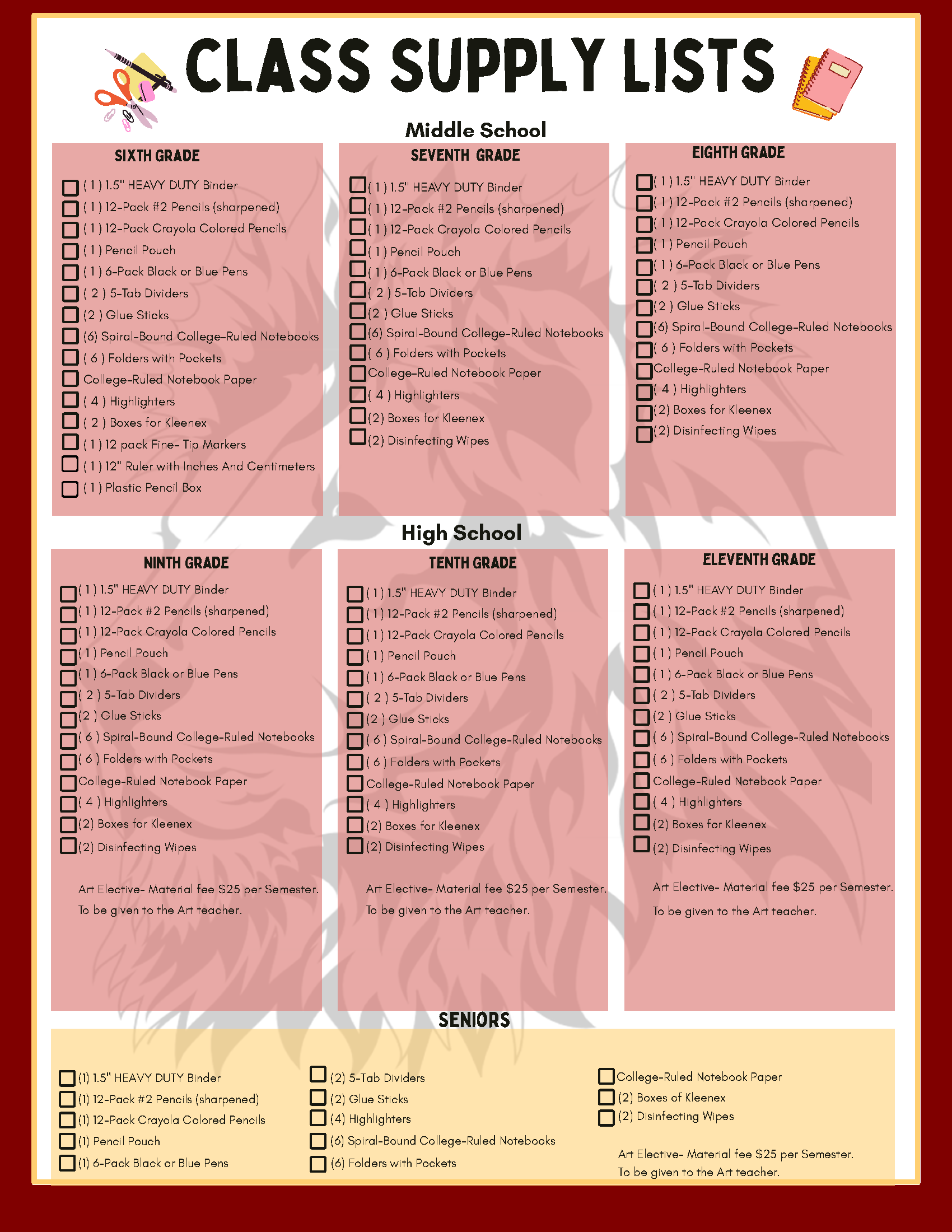 CLASS SUPPLY LISTS

Middle School

SIXTH GRADE

( 1 ) 1.5" HEAVY DUTY Binder
( 1 ) 12-Pack #2 Pencils (sharpened)
( 1 ) 12-Pack Crayola Colored Pencils
( 1 ) Pencil Pouch
( 1 ) 6-Pack Black or Blue Pens
( 2 ) 5-Tab Dividers
(2 ) Glue Sticks
(6) Spiral-Bound College-Ruled Notebooks
( 6 ) Folders with Pockets
College-Ruled Notebook Paper
( 4 ) Highlighters
( 2 ) Boxes for Kleenex
( 1 ) 12 pack Fine- Tip Markers
( 1 ) 12" Ruler with Inches And Centimeters
( 1 ) Plastic Pencil Box

SEVENTH GRADE

( 1 ) 1.5" HEAVY DUTY Binder
( 1 ) 12-Pack #2 Pencils (sharpened)
( 1 ) 12-Pack Crayola Colored Pencils
( 1 ) Pencil Pouch
( 1 ) 6-Pack Black or Blue Pens
( 2 ) 5-Tab Dividers
(2 ) Glue Sticks
(6) Spiral-Bound College-Ruled Notebooks
( 6 ) Folders with Pockets
College-Ruled Notebook Paper
( 4 ) Highlighters
(2) Boxes for Kleenex
(2) Disinfecting Wipes

EIGHTH GRADE

( 1 ) 1.5" HEAVY DUTY Binder
( 1 ) 12-Pack #2 Pencils (sharpened)
( 1 ) 12-Pack Crayola Colored Pencils
( 1 ) Pencil Pouch
( 1 ) 6-Pack Black or Blue Pens
( 2 ) 5-Tab Dividers
(2 ) Glue Sticks
(6) Spiral-Bound College-Ruled Notebooks
( 6 ) Folders with Pockets
College-Ruled Notebook Paper
( 4 ) Highlighters
(2) Boxes for Kleenex
(2) Disinfecting Wipes

High School

NINTH GRADE

( 1 ) 1.5" HEAVY DUTY Binder
( 1 ) 12-Pack #2 Pencils (sharpened)
( 1 ) 12-Pack Crayola Colored Pencils
( 1 ) Pencil Pouch
( 1 ) 6-Pack Black or Blue Pens
( 2 ) 5-Tab Dividers
(2 ) Glue Sticks
( 6 ) Spiral-Bound College-Ruled Notebooks
( 6 ) Folders with Pockets
College-Ruled Notebook Paper
( 4 ) Highlighters
(2) Boxes for Kleenex
(2) Disinfecting Wipes

Art Elective- Material fee $25 per Semester. To be given to the Art teacher.

TENTH GRADE

( 1 ) 1.5" HEAVY DUTY Binder
( 1 ) 12-Pack #2 Pencils (sharpened)
( 1 ) 12-Pack Crayola Colored Pencils
( 1 ) Pencil Pouch
( 1 ) 6-Pack Black or Blue Pens
( 2 ) 5-Tab Dividers
(2 ) Glue Sticks
( 6 ) Spiral-Bound College-Ruled Notebooks
( 6 ) Folders with Pockets
College-Ruled Notebook Paper
( 4 ) Highlighters
(2) Boxes for Kleenex
(2) Disinfecting Wipes

Art Elective- Material fee $25 per Semester. To be given to the Art teacher.

ELEVENTH GRADE

( 1 ) 1.5" HEAVY DUTY Binder
( 1 ) 12-Pack #2 Pencils (sharpened)
( 1 ) 12-Pack Crayola Colored Pencils
( 1 ) Pencil Pouch
( 1 ) 6-Pack Black or Blue Pens
( 2 ) 5-Tab Dividers
(2 ) Glue Sticks
( 6 ) Spiral-Bound College-Ruled Notebooks
( 6 ) Folders with Pockets
College-Ruled Notebook Paper
( 4 ) Highlighters
(2) Boxes for Kleenex
(2) Disinfecting Wipes

Art Elective- Material fee $25 per Semester. To be given to the Art teacher.

SENIORS

(1) 1.5" HEAVY DUTY Binder
(1) 12-Pack #2 Pencils (sharpened)
(1) 12-Pack Crayola Colored Pencils
(1) Pencil Pouch
(1) 6-Pack Black or Blue Pens

(2) 5-Tab Dividers
(2) Glue Sticks
(4) Highlighters
(6) Spiral-Bound College-Ruled Notebooks
(6) Folders with Pockets

College-Ruled Notebook Paper
(2) Boxes of Kleenex
(2) Disinfecting Wipes

Art Elective- Material fee $25 per Semester. To be given to the Art teacher.